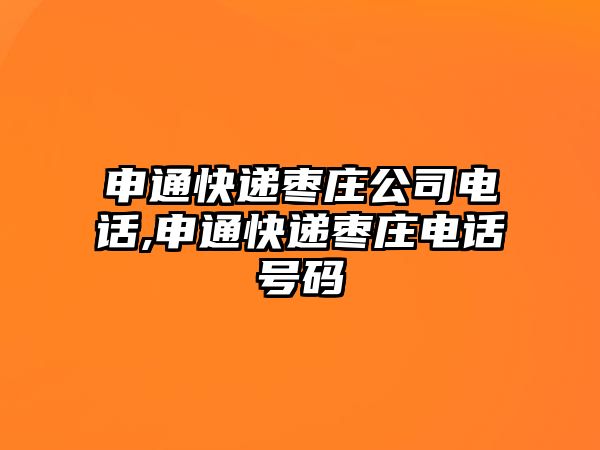 申通快递枣庄公司电话,申通快递枣庄电话号码